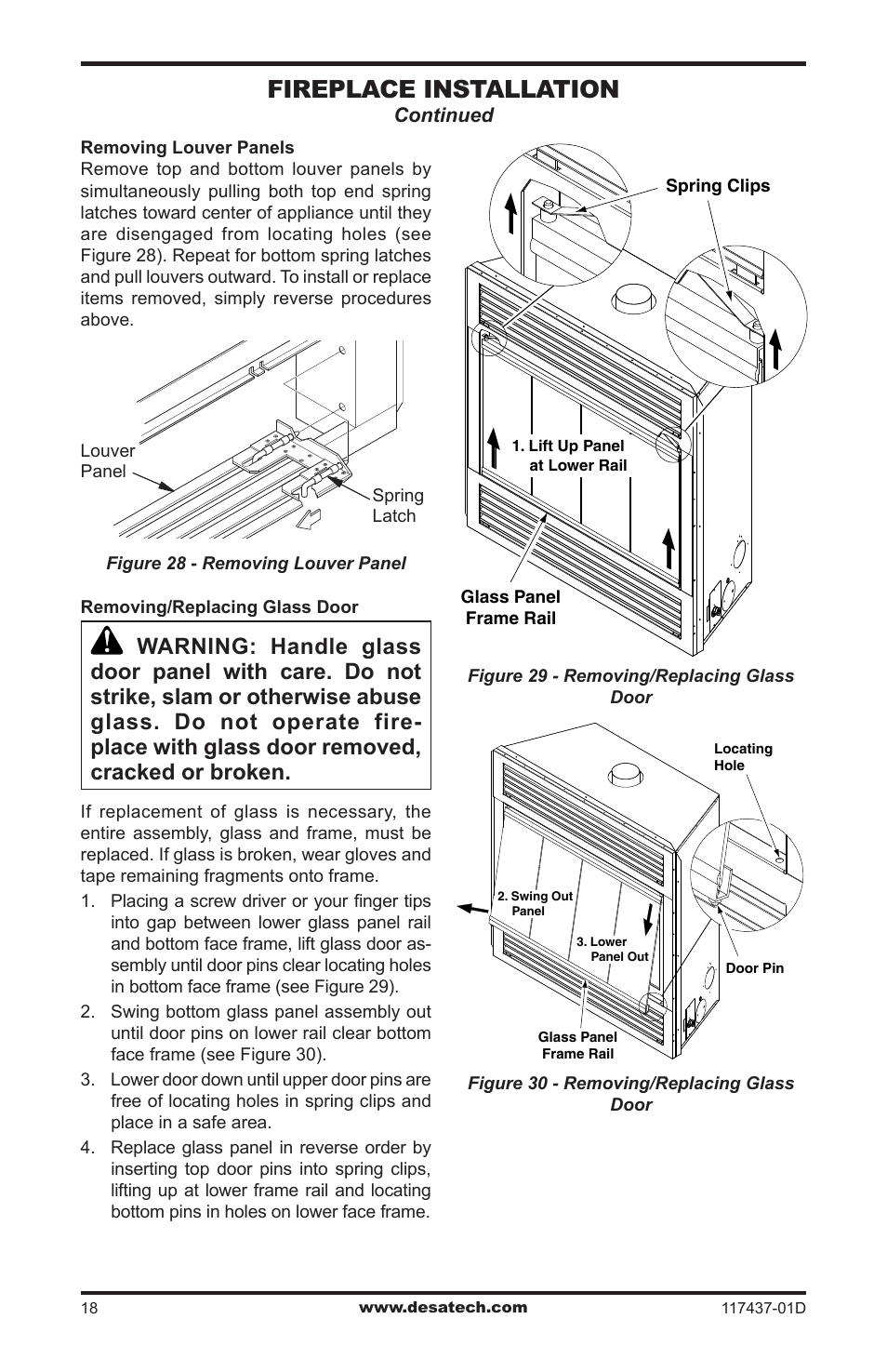 FIREPLACE INSTALLATION
Continued

Removing Louver Panels
Remove top and bottom louver panels by simultaneously pulling both top end spring latches toward center of appliance until they are disengaged from locating holes (see Figure 28). Repeat for bottom spring latches and pull louvers outward. To install or replace items removed, simply reverse procedures above.

Louver Panel
Spring Latch

Figure 28 - Removing Louver Panel

Removing/Replacing Glass Door

WARNING: Handle glass door panel with care. Do not strike, slam or otherwise abuse glass. Do not operate fireplace with glass door removed, cracked or broken.

If replacement of glass is necessary, the entire assembly, glass and frame, must be replaced. If glass is broken, wear gloves and tape remaining fragments onto frame.

1. Placing a screw driver or your finger tips into gap between lower glass panel rail and bottom face frame, lift glass door assembly until door pins clear locating holes in bottom face frame (see Figure 29).
2. Swing bottom glass panel assembly out until door pins on lower rail clear bottom face frame (see Figure 30).
3. Lower door down until upper door pins are free of locating holes in spring clips and place in a safe area.
4. Replace glass panel in reverse order by inserting top door pins into spring clips, lifting up at lower frame rail and locating bottom pins in holes on lower face frame.

Spring Clips
1. Lift Up Panel at Lower Rail
Glass Panel Frame Rail

Figure 29 - Removing/Replacing Glass Door

Locating Hole
2. Swing Out Panel
3. Lower Panel Out
Door Pin
Glass Panel Frame Rail

Figure 30 - Removing/Replacing Glass Door

18 www.desatech.com 117437-01D